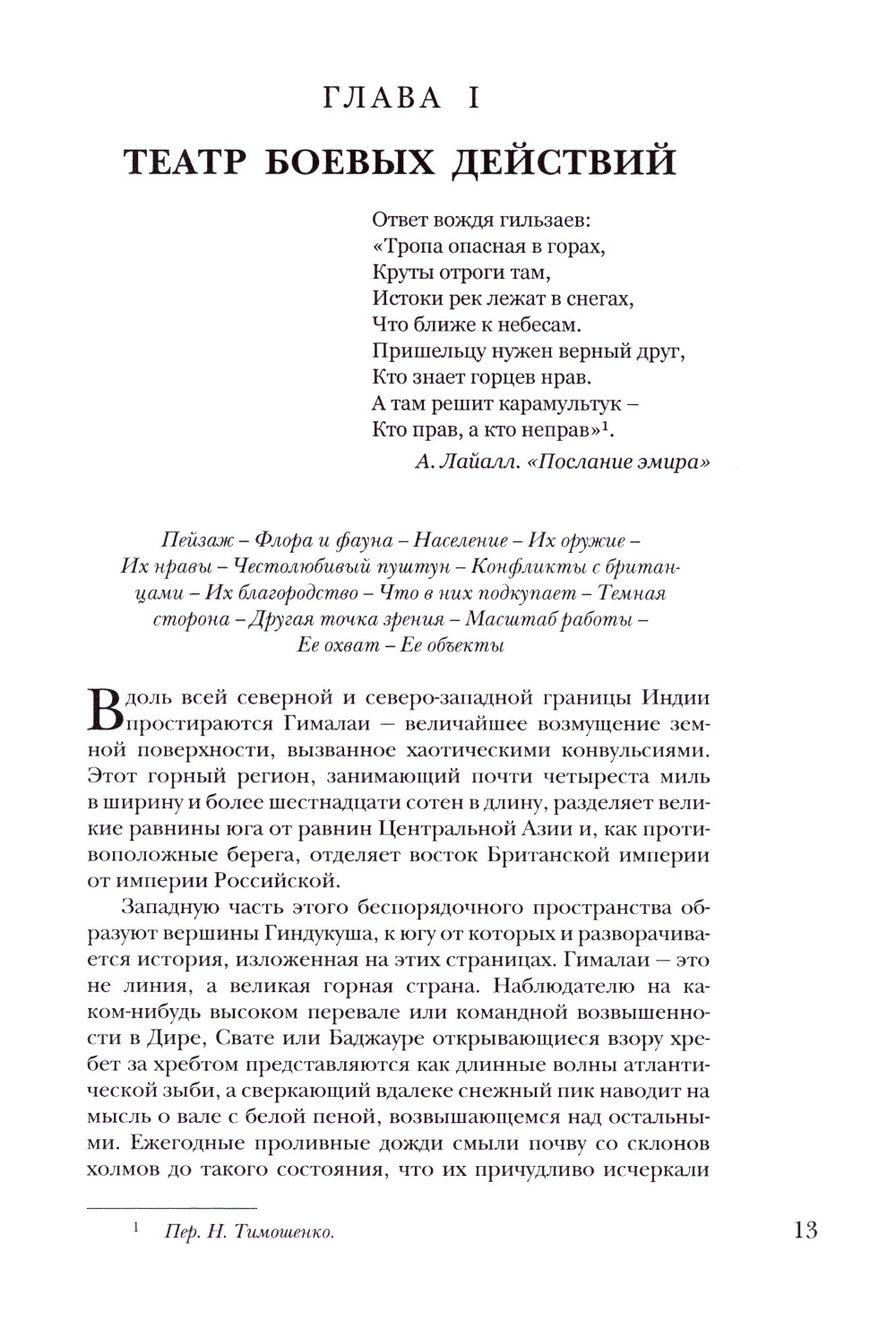 ГЛАВА I

ТЕАТР БОЕВЫХ ДЕЙСТВИЙ

Ответ вождя гильзаев:
«Тропа опасная в горах,
Круты отроги там,
Истоки рек лежат в снегах,
Что ближе к небесам.
Пришельцу нужен верный друг,
Кто знает горцев нрав.
А там решит карамультук –
Кто прав, а кто неправ»$^1$.

А. Лайалл. «Послание эмира»

Пейзаж – Флора и фауна – Население – Их оружие – Их нравы – Честолюбивый пуштун – Конфликты с британцами – Их благородство – Что в них подкупает – Темная сторона – Другая точка зрения – Масштаб работы – Ее охват – Ее объекты

Вдоль всей северной и северо-западной границы Индии простираются Гималаи — величайшее возмущение земной поверхности, вызванное хаотическими конвульсиями. Этот горный регион, занимающий почти четыреста миль в ширину и более шестнадцати сотен в длину, разделяет великие равнины юга от равнин Центральной Азии и, как противоположные берега, отделяет восток Британской империи от империи Российской.

Западную часть этого беспорядочного пространства образуют вершины Гиндукуша, к югу от которых и разворачивается история, изложенная на этих страницах. Гималаи — это не линия, а великая горная страна. Наблюдателю на каком-нибудь высоком перевале или командной возвышенности в Дире, Свате или Баджауре открывающиеся взору хребет за хребтом представляются как длинные волны атлантической зыби, а сверкающий вдалеке снежный пик наводит на мысль о вале с белой пеной, возвышающемся над остальными. Ежегодные проливные дожди смыли почву со склонов холмов до такого состояния, что их причудливо исчеркали

$^1$ Пер. Н. Тимошенко.

13